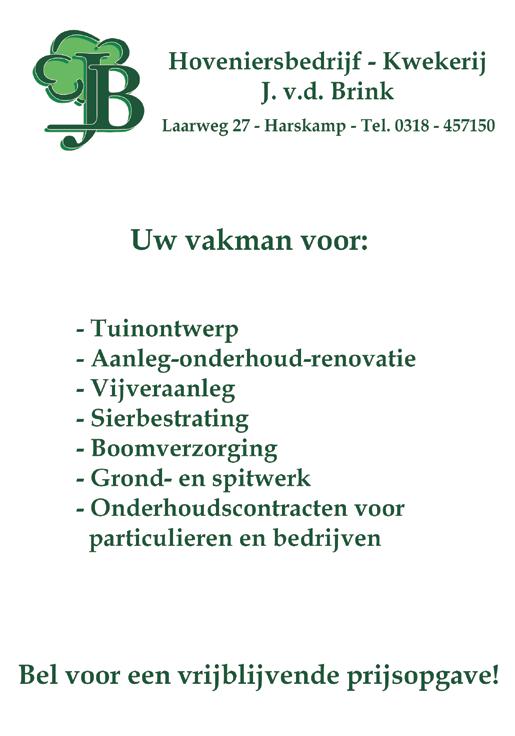 JB

Hoveniersbedrijf - Kwekerij
J. v.d. Brink
Laarweg 27 - Harskamp - Tel. 0318 - 457150

Uw vakman voor:

- Tuinontwerp
- Aanleg-onderhoud-renovatie
- Vijveraanleg
- Sierbestrating
- Boomverzorging
- Grond- en spitwerk
- Onderhoudscontracten voor particulieren en bedrijven

Bel voor een vrijblijvende prijsopgave!